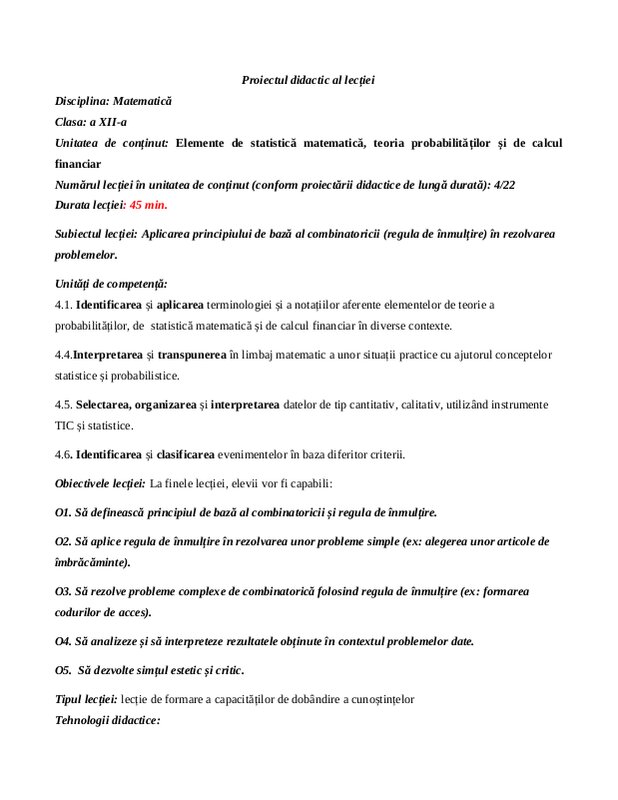 Proiectul didactic al lecției

Disciplina: Matematică

Clasa: a XII-a

Unitatea de conținut: Elemente de statistică matematică, teoria probabilităților și de calcul financiar

Numărul lecției în unitatea de conținut (conform proiectării didactice de lungă durată): 4/22

Durata lecției: 45 min.

Subiectul lecției: Aplicarea principiului de bază al combinatoricii (regula de înmulțire) în rezolvarea problemelor.

Unități de competență:

4.1. Identificarea și aplicarea terminologiei și a notațiilor aferente elementelor de teorie a probabilităților, de statistică matematică și de calcul financiar în diverse contexte.

4.4.Interpretarea și transpunerea în limbaj matematic a unor situații practice cu ajutorul conceptelor statistice și probabilistice.

4.5. Selectarea, organizarea și interpretarea datelor de tip cantitativ, calitativ, utilizând instrumente TIC și statistice.

4.6. Identificarea și clasificarea evenimentelor în baza diferitor criterii.

Obiectivele lecției: La finele lecției, elevii vor fi capabili:

O1. Să definească principiul de bază al combinatoricii și regula de înmulțire.

O2. Să aplice regula de înmulțire în rezolvarea unor probleme simple (ex: alegerea unor articole de îmbrăcăminte).

O3. Să rezolve probleme complexe de combinatorică folosind regula de înmulțire (ex: formarea codurilor de acces).

O4. Să analizeze și să interpreteze rezultatele obținute în contextul problemelor date.

O5. Să dezvolte simțul estetic și critic.

Tipul lecției: lecție de formare a capacităților de dobândire a cunoștințelor

Tehnologii didactice: